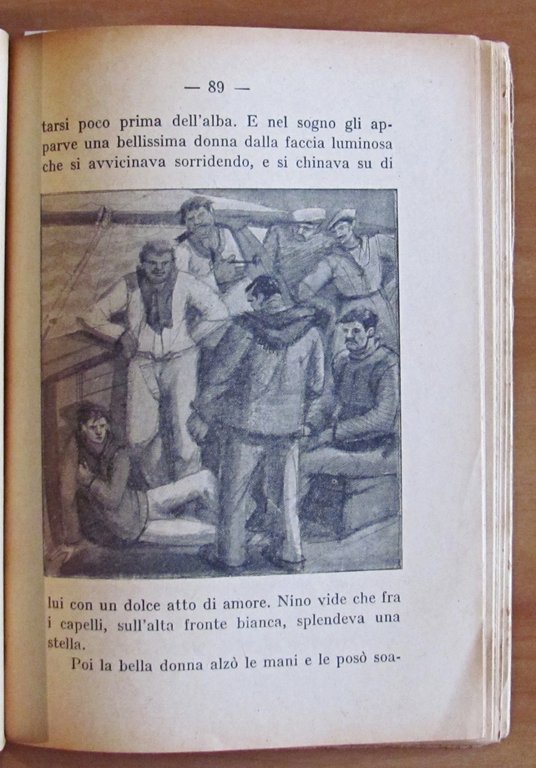 — 89 —

tarsi poco prima dell'alba. E nel sogno gli apparve una bellissima donna dalla faccia luminosa che si avvicinava sorridendo, e si chinava su di

lui con un dolce atto di amore. Nino vide che fra i capelli, sull'alta fronte bianca, splendeva una stella.

Poi la bella donna alzò le mani e le posò soa-